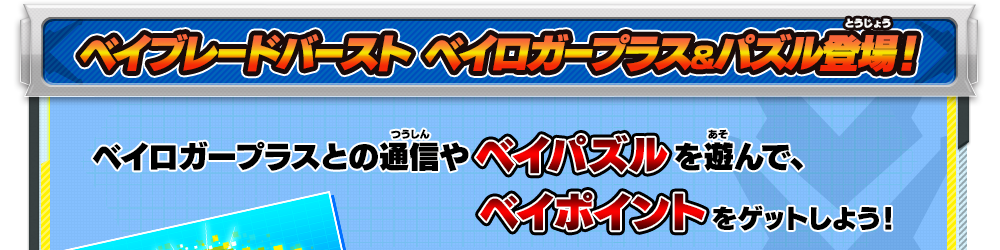 ベイブレードバースト ベイロガープラス&パズル登場(とうじょう)!

ベイロガープラスとの通信(つうしん)やベイパズルを遊(あそ)んで、ベイポイントをゲットしよう!